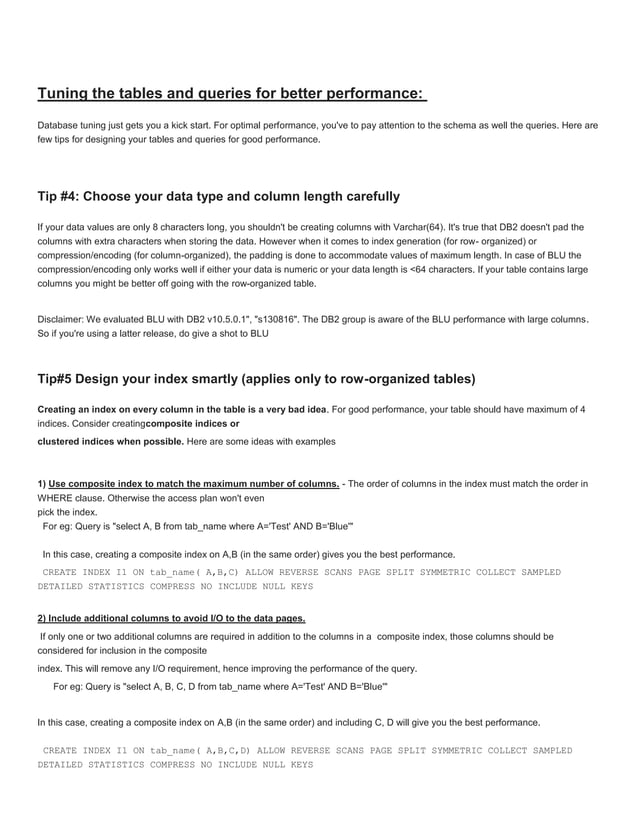 Tuning the tables and queries for better performance:

Database tuning just gets you a kick start. For optimal performance, you've to pay attention to the schema as well the queries. Here are few tips for designing your tables and queries for good performance.

Tip #4: Choose your data type and column length carefully

If your data values are only 8 characters long, you shouldn't be creating columns with Varchar(64). It's true that DB2 doesn't pad the columns with extra characters when storing the data. However when it comes to index generation (for row- organized) or compression/encoding (for column-organized), the padding is done to accommodate values of maximum length. In case of BLU the compression/encoding only works well if either your data is numeric or your data length is <64 characters. If your table contains large columns you might be better off going with the row-organized table.

Disclaimer: We evaluated BLU with DB2 v10.5.0.1", "s130816". The DB2 group is aware of the BLU performance with large columns. So if you're using a latter release, do give a shot to BLU

Tip#5 Design your index smartly (applies only to row-organized tables)

Creating an index on every column in the table is a very bad idea. For good performance, your table should have maximum of 4 indices. Consider creatingcomposite indices or

clustered indices when possible. Here are some ideas with examples

1) Use composite index to match the maximum number of columns. - The order of columns in the index must match the order in WHERE clause. Otherwise the access plan won't even
pick the index.
For eg: Query is "select A, B from tab_name where A='Test' AND B='Blue'"

In this case, creating a composite index on A,B (in the same order) gives you the best performance.
CREATE INDEX I1 ON tab_name( A,B,C) ALLOW REVERSE SCANS PAGE SPLIT SYMMETRIC COLLECT SAMPLED DETAILED STATISTICS COMPRESS NO INCLUDE NULL KEYS

2) Include additional columns to avoid I/O to the data pages.
If only one or two additional columns are required in addition to the columns in a composite index, those columns should be considered for inclusion in the composite
index. This will remove any I/O requirement, hence improving the performance of the query.
For eg: Query is "select A, B, C, D from tab_name where A='Test' AND B='Blue'"

In this case, creating a composite index on A,B (in the same order) and including C, D will give you the best performance.

CREATE INDEX I1 ON tab_name( A,B,C,D) ALLOW REVERSE SCANS PAGE SPLIT SYMMETRIC COLLECT SAMPLED DETAILED STATISTICS COMPRESS NO INCLUDE NULL KEYS